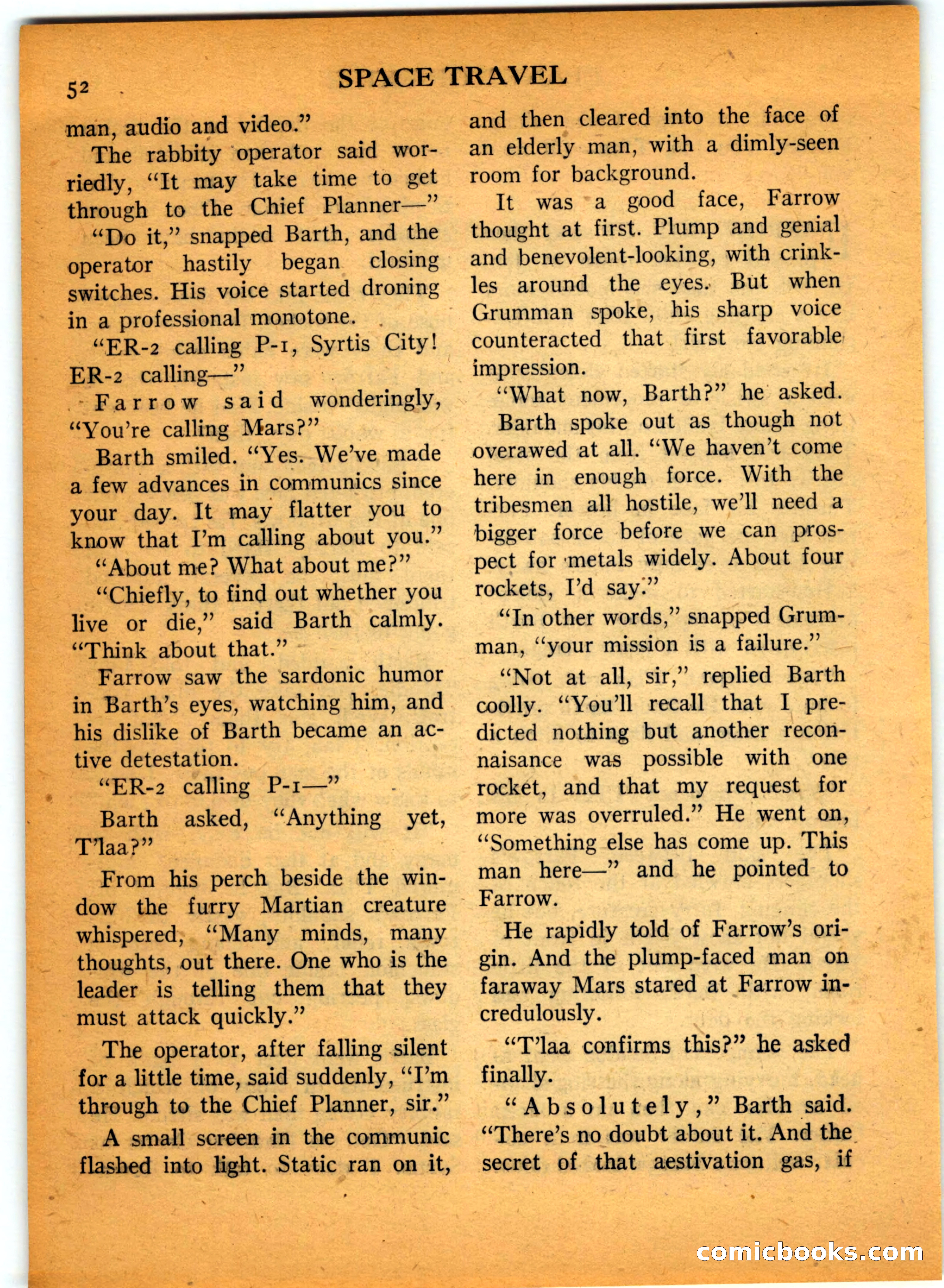 52 SPACE TRAVEL

man, audio and video."

The rabbity operator said worriedly, "It may take time to get through to the Chief Planner—"

"Do it," snapped Barth, and the operator hastily began closing switches. His voice started droning in a professional monotone.

"ER-2 calling P-1, Syrtis City! ER-2 calling—"

Farrow said wonderingly, "You're calling Mars?"

Barth smiled. "Yes. We've made a few advances in communics since your day. It may flatter you to know that I'm calling about you."

"About me? What about me?"

"Chiefly, to find out whether you live or die," said Barth calmly. "Think about that."

Farrow saw the sardonic humor in Barth's eyes, watching him, and his dislike of Barth became an active detestation.

"ER-2 calling P-1—"

Barth asked, "Anything yet, T'laa?"

From his perch beside the window the furry Martian creature whispered, "Many minds, many thoughts, out there. One who is the leader is telling them that they must attack quickly."

The operator, after falling silent for a little time, said suddenly, "I'm through to the Chief Planner, sir."

A small screen in the communic flashed into light. Static ran on it, and then cleared into the face of an elderly man, with a dimly-seen room for background.

It was a good face, Farrow thought at first. Plump and genial and benevolent-looking, with crinkles around the eyes. But when Grumman spoke, his sharp voice counteracted that first favorable impression.

"What now, Barth?" he asked.

Barth spoke out as though not overawed at all. "We haven't come here in enough force. With the tribesmen all hostile, we'll need a bigger force before we can prospect for metals widely. About four rockets, I'd say."

"In other words," snapped Grumman, "your mission is a failure."

"Not at all, sir," replied Barth coolly. "You'll recall that I predicted nothing but another reconnaisance was possible with one rocket, and that my request for more was overruled." He went on, "Something else has come up. This man here—" and he pointed to Farrow.

He rapidly told of Farrow's origin. And the plump-faced man on faraway Mars stared at Farrow incredulously.

"T'laa confirms this?" he asked finally.

"Absolutely," Barth said. "There's no doubt about it. And the secret of that aestivation gas, if

comicbooks.com